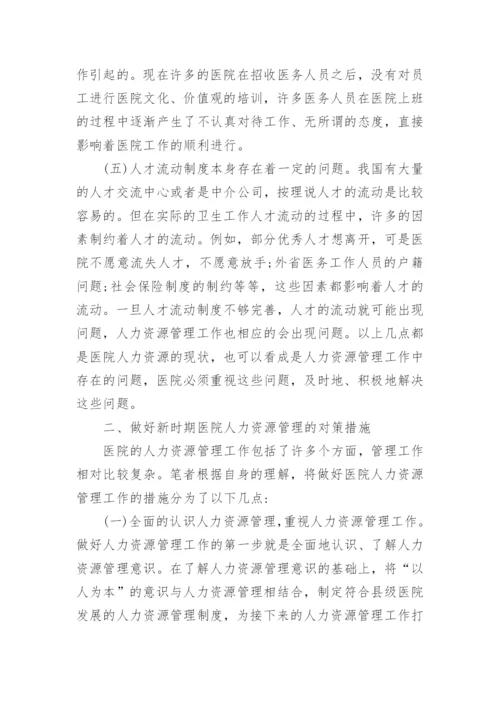 作引起的。现在许多的医院在招收医务人员之后，没有对员工进行医院文化、价值观的培训，许多医务人员在医院上班的过程中逐渐产生了不认真对待工作、无所谓的态度，直接影响着医院工作的顺利进行。

(五)人才流动制度本身存在着一定的问题。我国有大量的人才交流中心或者是中介公司，按理说人才的流动是比较容易的。但在实际的卫生工作人才流动的过程中，许多的因素制约着人才的流动。例如，部分优秀人才想离开，可是医院不愿意流失人才，不愿意放手;外省医务工作人员的户籍问题;社会保险制度的制约等等，这些因素都影响着人才的流动。一旦人才流动制度不够完善，人才的流动就可能出现问题，人力资源管理工作也相应的会出现问题。以上几点都是医院人力资源的现状，也可以看成是人力资源管理工作中存在的问题，医院必须重视这些问题，及时地、积极地解决这些问题。

二、做好新时期医院人力资源管理的对策措施

医院的人力资源管理工作包括了许多个方面，管理工作相对比较复杂。笔者根据自身的理解，将做好医院人力资源管理工作的措施分为了以下几点:

(一)全面的认识人力资源管理,重视人力资源管理工作。做好人力资源管理工作的第一步就是全面地认识、了解人力资源管理意识。在了解人力资源管理意识的基础上，将“以人为本”的意识与人力资源管理相结合，制定符合县级医院发展的人力资源管理制度，为接下来的人力资源管理工作打